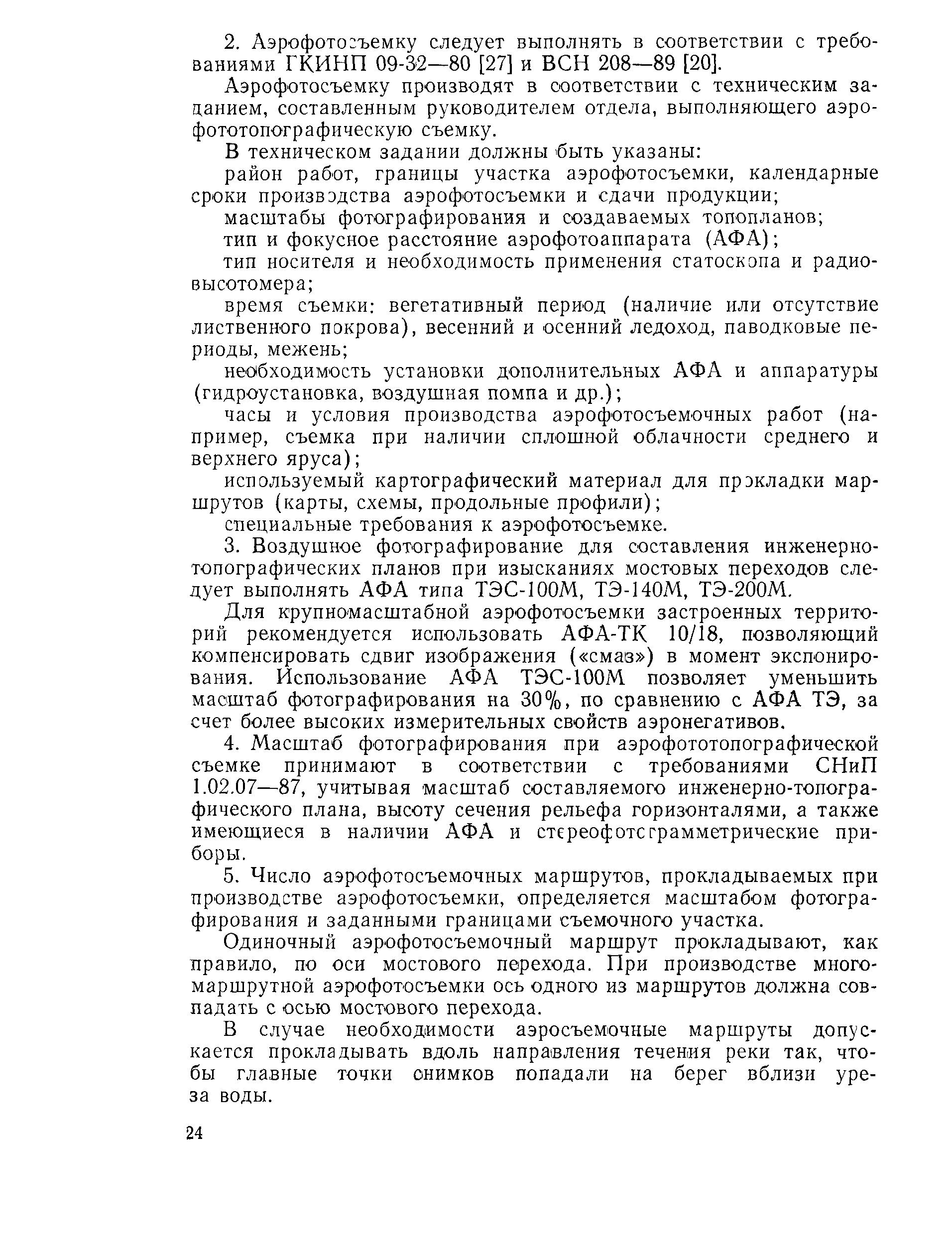 2. Аэрофотосъемку следует выполнять в соответствии с требованиями ГКИНП 09-32—80 [27] и ВСН 208—89 [20].

Аэрофотосъемку производят в соответствии с техническим заданием, составленным руководителем отдела, выполняющего аэрофототопографическую съемку.

В техническом задании должны быть указаны:

район работ, границы участка аэрофотосъемки, календарные сроки производства аэрофотосъемки и сдачи продукции;

масштабы фотографирования и создаваемых топопланов;

тип и фокусное расстояние аэрофотоаппарата (АФА);

тип носителя и необходимость применения статоскопа и радиовысотомера;

время съемки: вегетативный период (наличие или отсутствие лиственного покрова), весенний и осенний ледоход, паводковые периоды, межень;

необходимость установки дополнительных АФА и аппаратуры (гидроустановка, воздушная помпа и др.);

часы и условия производства аэрофотосъемочных работ (например, съемка при наличии сплошной облачности среднего и верхнего яруса);

используемый картографический материал для прокладки маршрутов (карты, схемы, продольные профили);

специальные требования к аэрофотосъемке.

3. Воздушное фотографирование для составления инженерно-топографических планов при изысканиях мостовых переходов следует выполнять АФА типа ТЭС-100М, ТЭ-140М, ТЭ-200М.

Для крупномасштабной аэрофотосъемки застроенных территорий рекомендуется использовать АФА-ТК 10/18, позволяющий компенсировать сдвиг изображения («смаз») в момент экспонирования. Использование АФА ТЭС-100М позволяет уменьшить масштаб фотографирования на 30%, по сравнению с АФА ТЭ, за счет более высоких измерительных свойств аэронегативов.

4. Масштаб фотографирования при аэрофототопографической съемке принимают в соответствии с требованиями СНиП 1.02.07—87, учитывая масштаб составляемого инженерно-топографического плана, высоту сечения рельефа горизонталями, а также имеющиеся в наличии АФА и стереофотограмметрические приборы.

5. Число аэрофотосъемочных маршрутов, прокладываемых при производстве аэрофотосъемки, определяется масштабом фотографирования и заданными границами съемочного участка.

Одиночный аэрофотосъемочный маршрут прокладывают, как правило, по оси мостового перехода. При производстве многомаршрутной аэрофотосъемки ось одного из маршрутов должна совпадать с осью мостового перехода.

В случае необходимости аэросъемочные маршруты допускается прокладывать вдоль направления течения реки так, чтобы главные точки снимков попадали на берег вблизи уреза воды.

24